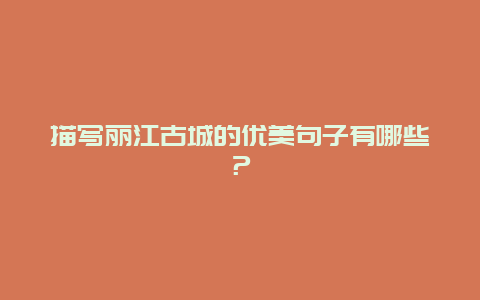 描写丽江古城的优美句子有哪些？